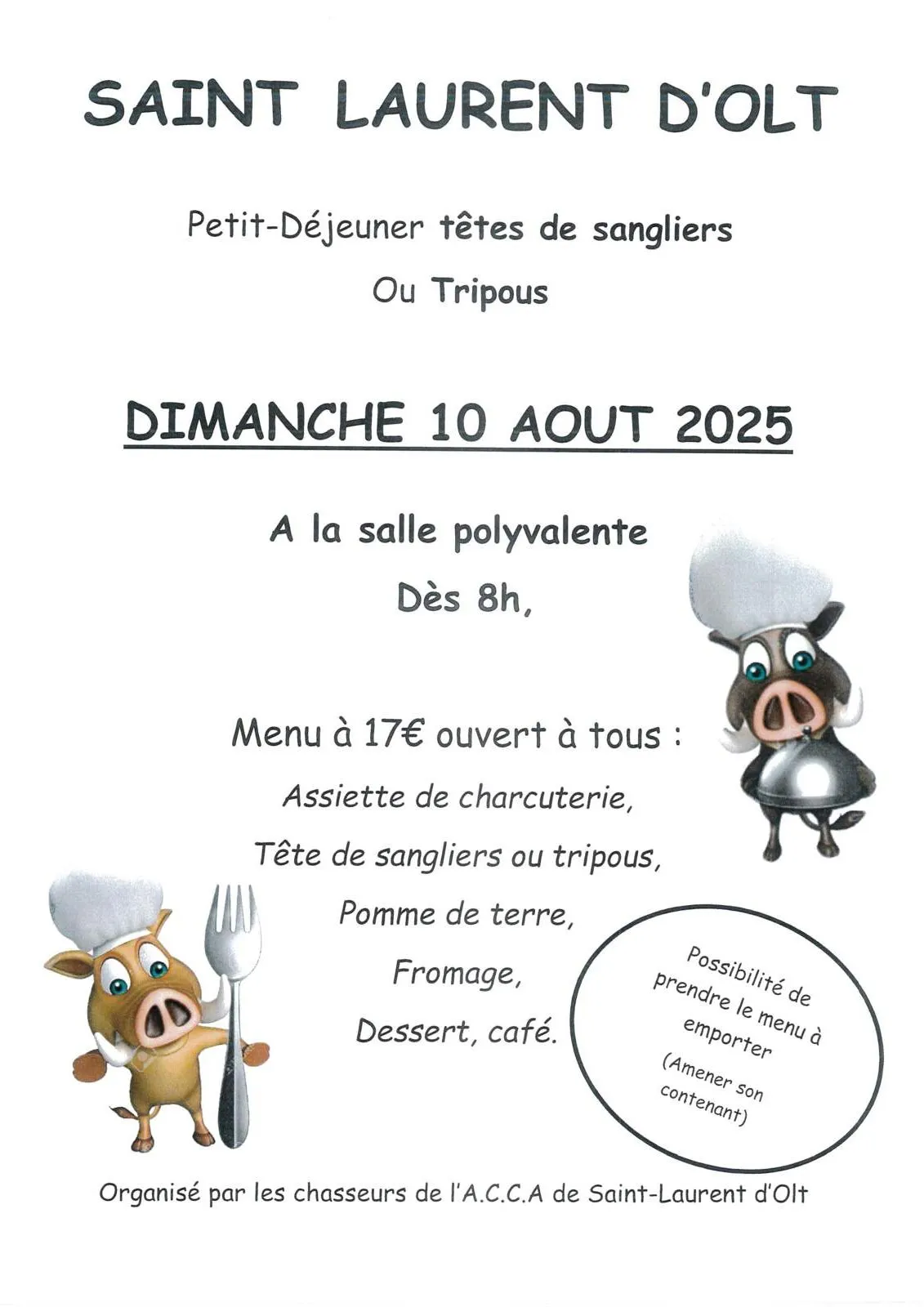 SAINT LAURENT D'OLT

Petit-Déjeuner têtes de sangliers

Ou Tripous

DIMANCHE 10 AOUT 2025

A la salle polyvalente

Dès 8h,

Menu à 17€ ouvert à tous :

Assiette de charcuterie,

Tête de sangliers ou tripous,

Pomme de terre,

Fromage,

Dessert, café.

Possibilité de prendre le menu à emporter (Amener son contenant)

Organisé par les chasseurs de l'A.C.C.A de Saint-Laurent d'Olt